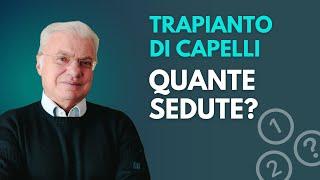 TRAPIANTO DI CAPELLI

QUANTE SEDUTE?

1

?

2